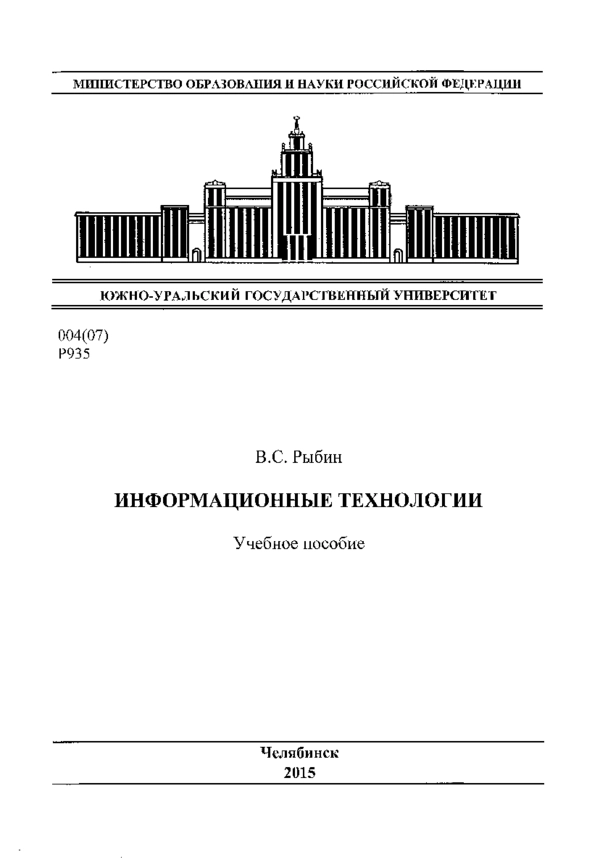 МИНИСТЕРСТВО ОБРАЗОВАНИЯ И НАУКИ РОССИЙСКОЙ ФЕДЕРАЦИИ

ЮЖНО-УРАЛЬСКИЙ ГОСУДАРСТВЕННЫЙ УНИВЕРСИТЕТ

004(07)
Р935

В.С. Рыбин

ИНФОРМАЦИОННЫЕ ТЕХНОЛОГИИ

Учебное пособие

Челябинск
2015